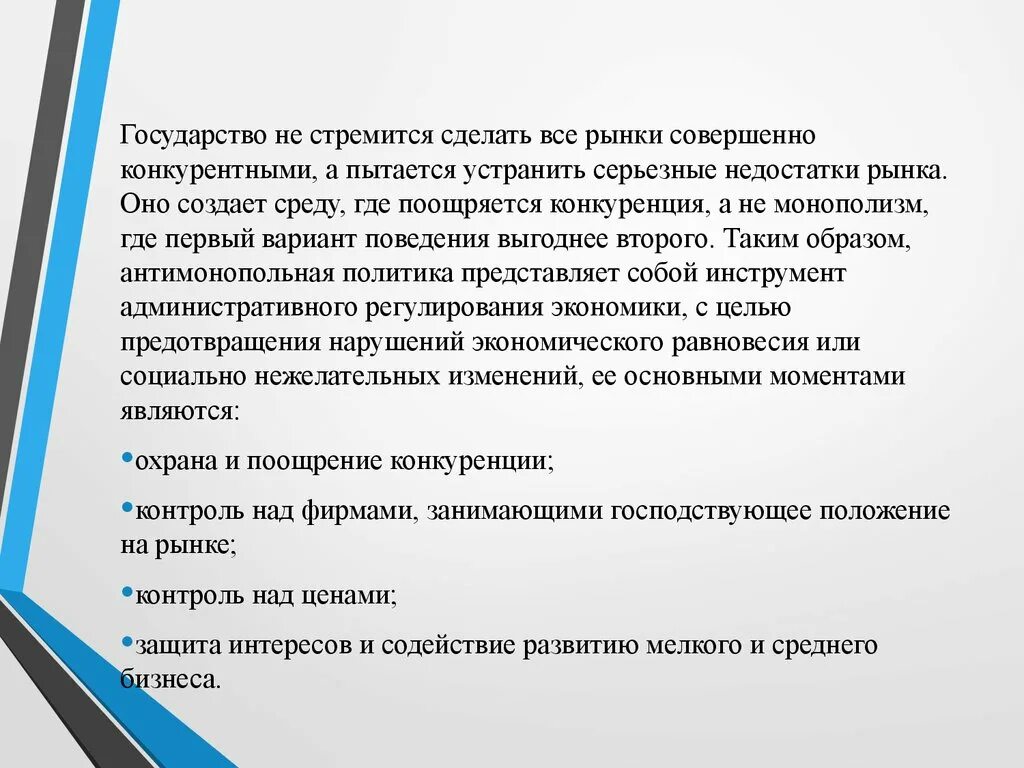 Государство не стремится сделать все рынки совершенно конкурентными, а пытается устранить серьезные недостатки рынка. Оно создает среду, где поощряется конкуренция, а не монополизм, где первый вариант поведения выгоднее второго. Таким образом, антимонопольная политика представляет собой инструмент административного регулирования экономики, с целью предотвращения нарушений экономического равновесия или социально нежелательных изменений, ее основными моментами являются:

•охрана и поощрение конкуренции;

•контроль над фирмами, занимающими господствующее положение на рынке;

•контроль над ценами;

•защита интересов и содействие развитию мелкого и среднего бизнеса.